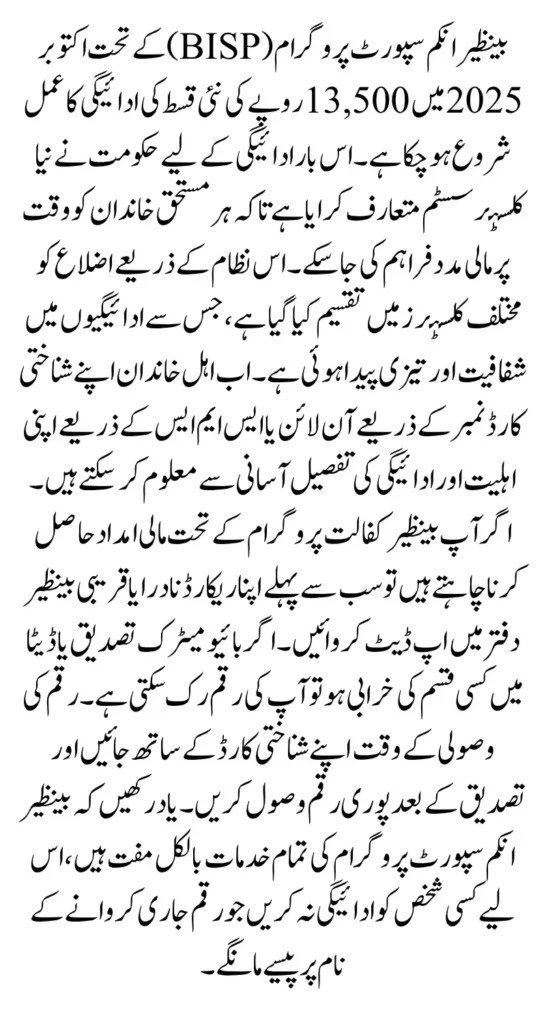 بینظیر انکم سپورٹ پروگرام (BISP) کے تحت اکتوبر 2025 میں 13,500 روپے کی نئی قسط کی ادائیگی کا عمل شروع ہو چکا ہے۔ اس بار ادائیگی کے لیے حکومت نے نیا کلسٹر سسٹم متعارف کرایا ہے تاکہ ہر مستحق خاندان کو وقت پر مالی مدد فراہم کی جا سکے۔ اس نظام کے ذریعے اضلاع کو مختلف کلسٹرز میں تقسیم کیا گیا ہے، جس سے ادائیگیوں میں شفافیت اور تیزی پیدا ہوئی ہے۔ اب اہل خاندان اپنے شناختی کارڈ نمبر کے ذریعے آن لائن یا ایس ایم ایس کے ذریعے اپنی اہلیت اور ادائیگی کی تفصیل آسانی سے معلوم کر سکتے ہیں۔

اگر آپ بینظیر کفالت پروگرام کے تحت مالی امداد حاصل کرنا چاہتے ہیں تو سب سے پہلے اپنا ریکارڈ نادرا یا قریبی بینظیر دفتر میں اپ ڈیٹ کروائیں۔ اگر بائیو میٹرک تصدیق یا ڈیٹا میں کسی قسم کی خرابی ہو تو آپ کی رقم رک سکتی ہے۔ رقم کی وصولی کے وقت اپنے شناختی کارڈ کے ساتھ جائیں اور تصدیق کے بعد پوری رقم وصول کریں۔ یاد رکھیں کہ بینظیر انکم سپورٹ پروگرام کی تمام خدمات بالکل مفت ہیں، اس لیے کسی شخص کو ادائیگی نہ کریں جو رقم جاری کروانے کے نام پر پیسے مانگے۔